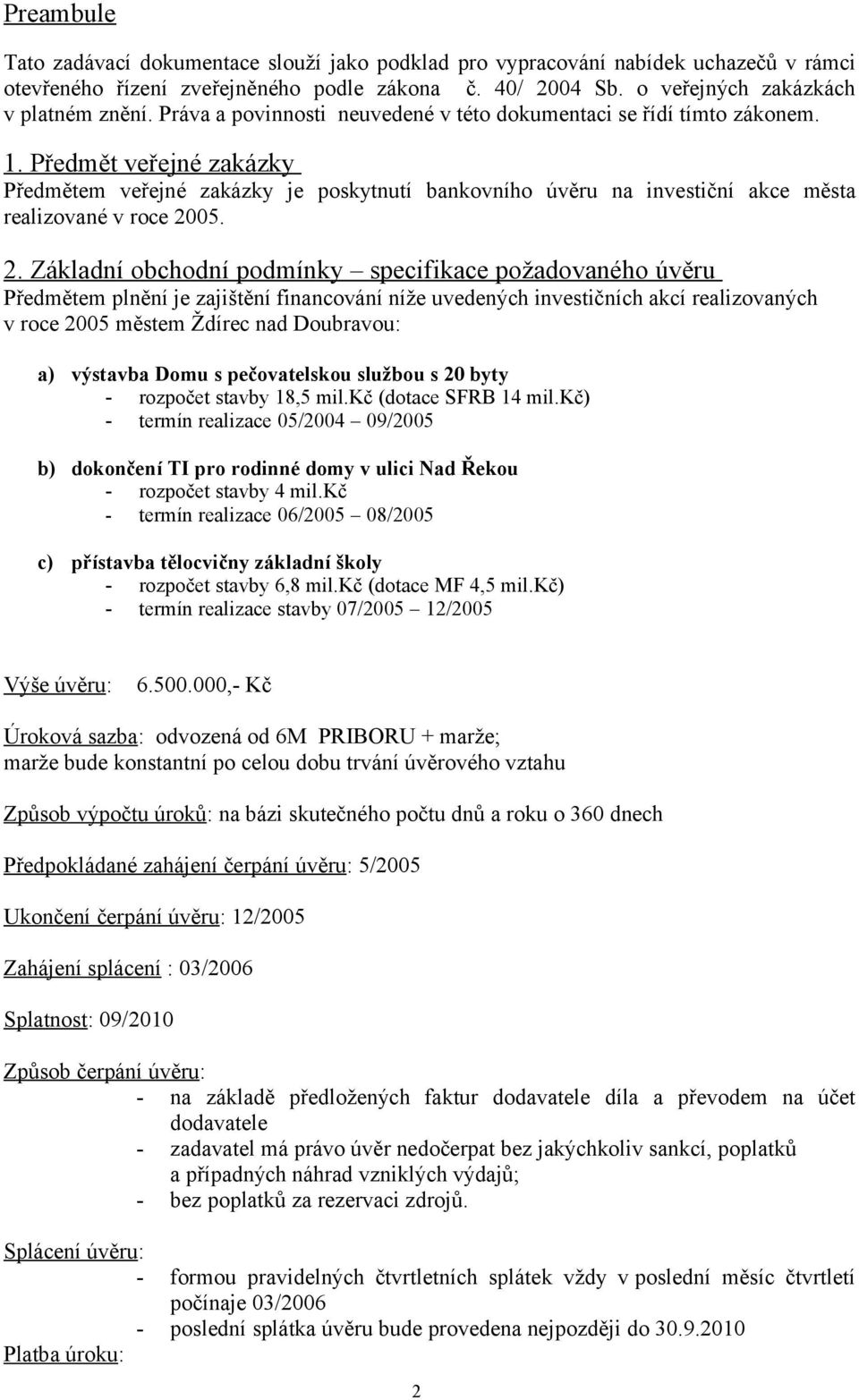 Preambule

Tato zadávací dokumentace slouží jako podklad pro vypracování nabídek uchazečů v rámci otevřeného řízení zveřejněného podle zákona č. 40/ 2004 Sb. o veřejných zakázkách v platném znění. Práva a povinnosti neuvedené v této dokumentaci se řídí tímto zákonem.

1. Předmět veřejné zakázky
Předmětem veřejné zakázky je poskytnutí bankovního úvěru na investiční akce města realizované v roce 2005.

2. Základní obchodní podmínky – specifikace požadovaného úvěru
Předmětem plnění je zajištění financování níže uvedených investičních akcí realizovaných v roce 2005 městem Ždírec nad Doubravou:

a) výstavba Domu s pečovatelskou službou s 20 byty
- rozpočet stavby 18,5 mil.Kč (dotace SFRB 14 mil.Kč)
- termín realizace 05/2004 – 09/2005

b) dokončení TI pro rodinné domy v ulici Nad Řekou
- rozpočet stavby 4 mil.Kč
- termín realizace 06/2005 – 08/2005

c) přístavba tělocvičny základní školy
- rozpočet stavby 6,8 mil.Kč (dotace MF 4,5 mil.Kč)
- termín realizace stavby 07/2005 – 12/2005

Výše úvěru: 6.500.000,- Kč

Úroková sazba: odvozená od 6M PRIBORU + marže;
marže bude konstantní po celou dobu trvání úvěrového vztahu

Způsob výpočtu úroků: na bázi skutečného počtu dnů a roku o 360 dnech

Předpokládané zahájení čerpání úvěru: 5/2005

Ukončení čerpání úvěru: 12/2005

Zahájení splácení : 03/2006

Splatnost: 09/2010

Způsob čerpání úvěru:
- na základě předložených faktur dodavatele díla a převodem na účet dodavatele
- zadavatel má právo úvěr nedočerpat bez jakýchkoliv sankcí, poplatků a případných náhrad vzniklých výdajů;
- bez poplatků za rezervaci zdrojů.

Splácení úvěru:
- formou pravidelných čtvrtletních splátek vždy v poslední měsíc čtvrtletí počínaje 03/2006
- poslední splátka úvěru bude provedena nejpozději do 30.9.2010

Platba úroku:

2